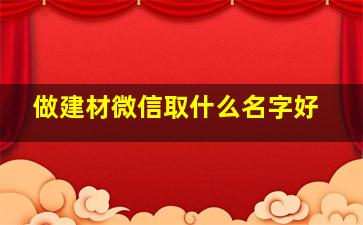 做建材微信取什么名字好